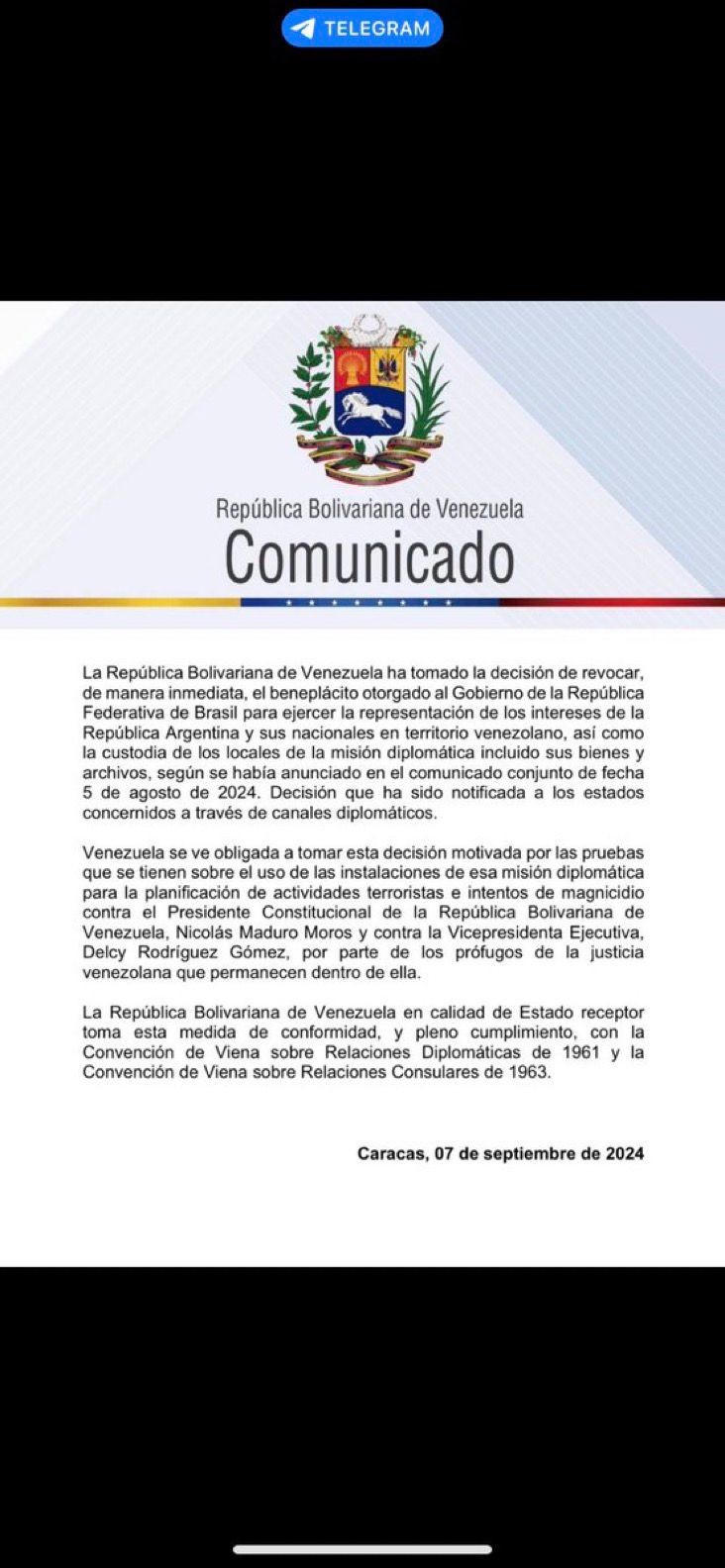 TELEGRAM

República Bolivariana de Venezuela
Comunicado

La República Bolivariana de Venezuela ha tomado la decisión de revocar, de manera inmediata, el beneplácito otorgado al Gobierno de la República Federativa de Brasil para ejercer la representación de los intereses de la República Argentina y sus nacionales en territorio venezolano, así como la custodia de los locales de la misión diplomática incluido sus bienes y archivos, según se había anunciado en el comunicado conjunto de fecha 5 de agosto de 2024. Decisión que ha sido notificada a los estados concernidos a través de canales diplomáticos.

Venezuela se ve obligada a tomar esta decisión motivada por las pruebas que se tienen sobre el uso de las instalaciones de esa misión diplomática para la planificación de actividades terroristas e intentos de magnicidio contra el Presidente Constitucional de la República Bolivariana de Venezuela, Nicolás Maduro Moros y contra la Vicepresidenta Ejecutiva, Delcy Rodríguez Gómez, por parte de los prófugos de la justicia venezolana que permanecen dentro de ella.

La República Bolivariana de Venezuela en calidad de Estado receptor toma esta medida de conformidad, y pleno cumplimiento, con la Convención de Viena sobre Relaciones Diplomáticas de 1961 y la Convención de Viena sobre Relaciones Consulares de 1963.

Caracas, 07 de septiembre de 2024